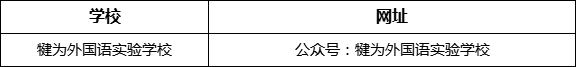 | 学校 | 网址 |
|---|---|
| 犍为外国语实验学校 | 公众号：犍为外国语实验学校 |